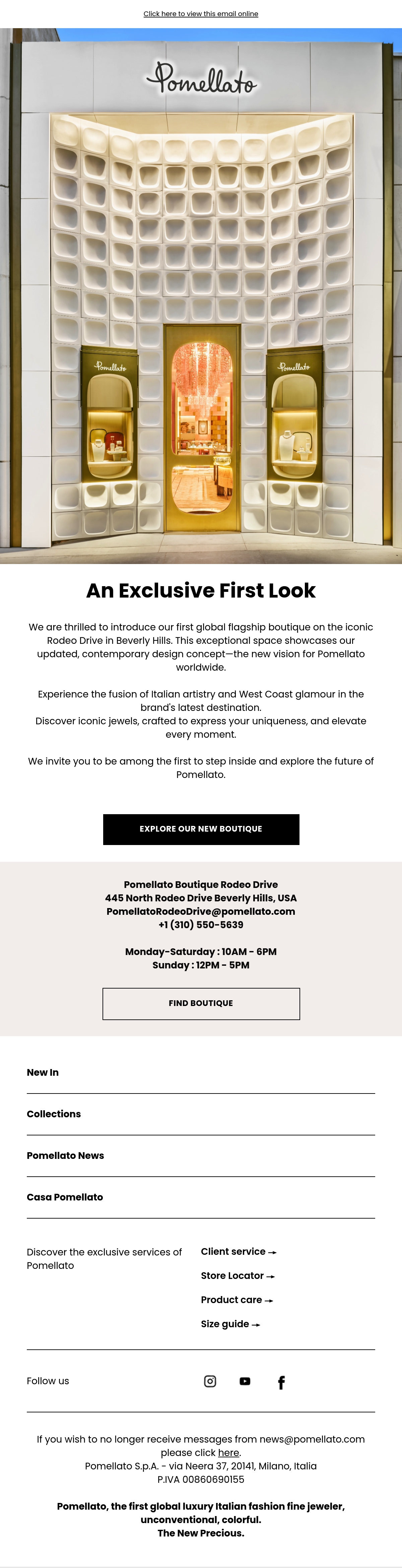 Click here to view this email online

Pomellato

Pomellato

Pomellato

An Exclusive First Look

We are thrilled to introduce our first global flagship boutique on the iconic Rodeo Drive in Beverly Hills. This exceptional space showcases our updated, contemporary design concept—the new vision for Pomellato worldwide.

Experience the fusion of Italian artistry and West Coast glamour in the brand's latest destination.
Discover iconic jewels, crafted to express your uniqueness, and elevate every moment.

We invite you to be among the first to step inside and explore the future of Pomellato.

EXPLORE OUR NEW BOUTIQUE

Pomellato Boutique Rodeo Drive
445 North Rodeo Drive Beverly Hills, USA
PomellatoRodeoDrive@pomellato.com
+1 (310) 550-5639

Monday-Saturday : 10AM - 6PM
Sunday : 12PM - 5PM

FIND BOUTIQUE

New In

Collections

Pomellato News

Casa Pomellato

Discover the exclusive services of Pomellato

Client service →

Store Locator →

Product care →

Size guide →

Follow us

If you wish to no longer receive messages from news@pomellato.com please click here.
Pomellato S.p.A. - via Neera 37, 20141, Milano, Italia
P.IVA 00860690155

Pomellato, the first global luxury Italian fashion fine jeweler, unconventional, colorful.
The New Precious.